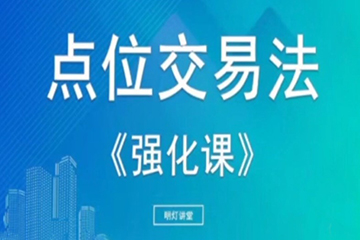 点位交易法

《强化课》

明灯讲堂